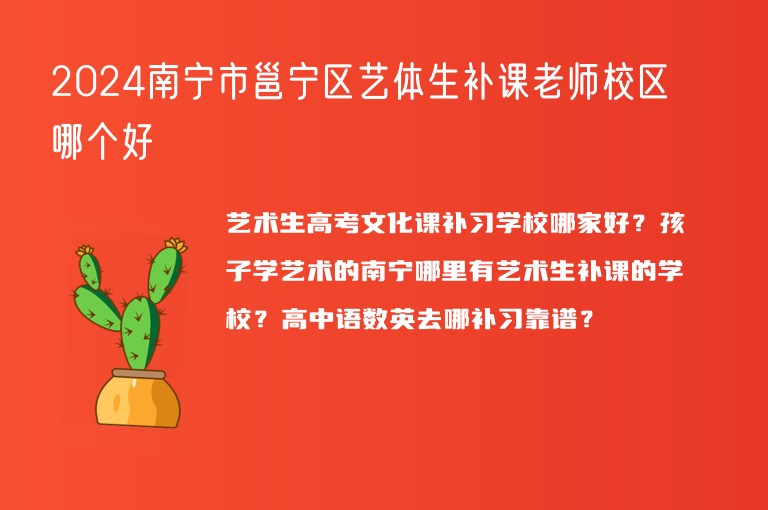 2024南宁市邕宁区艺体生补课老师校区哪个好

艺术生高考文化课补习学校哪家好？孩子学艺术的南宁哪里有艺术生补课的学校？高中语数英去哪补习靠谱？